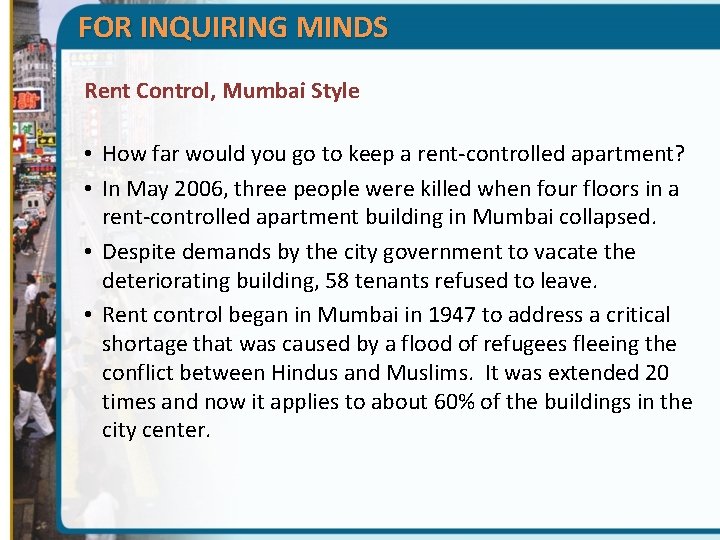 FOR INQUIRING MINDS

Rent Control, Mumbai Style

• How far would you go to keep a rent-controlled apartment?
• In May 2006, three people were killed when four floors in a rent-controlled apartment building in Mumbai collapsed.
• Despite demands by the city government to vacate the deteriorating building, 58 tenants refused to leave.
• Rent control began in Mumbai in 1947 to address a critical shortage that was caused by a flood of refugees fleeing the conflict between Hindus and Muslims. It was extended 20 times and now it applies to about 60% of the buildings in the city center.